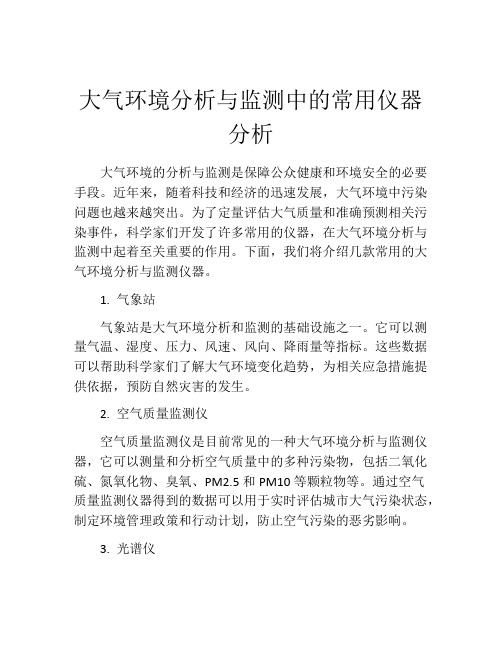 大气环境分析与监测中的常用仪器分析

大气环境的分析与监测是保障公众健康和环境安全的必要手段。近年来，随着科技和经济的迅速发展，大气环境中污染问题也越来越突出。为了定量评估大气质量和准确预测相关污染事件，科学家们开发了许多常用的仪器，在大气环境分析与监测中起着至关重要的作用。下面，我们将介绍几款常用的大气环境分析与监测仪器。

1. 气象站

气象站是大气环境分析和监测的基础设施之一。它可以测量气温、湿度、压力、风速、风向、降雨量等指标。这些数据可以帮助科学家们了解大气环境变化趋势，为相关应急措施提供依据，预防自然灾害的发生。

2. 空气质量监测仪

空气质量监测仪是目前常见的一种大气环境分析与监测仪器，它可以测量和分析空气质量中的多种污染物，包括二氧化硫、氮氧化物、臭氧、PM2.5 和 PM10 等颗粒物等。通过空气质量监测仪器得到的数据可以用于实时评估城市大气污染状态，制定环境管理政策和行动计划，防止空气污染的恶劣影响。

3. 光谱仪